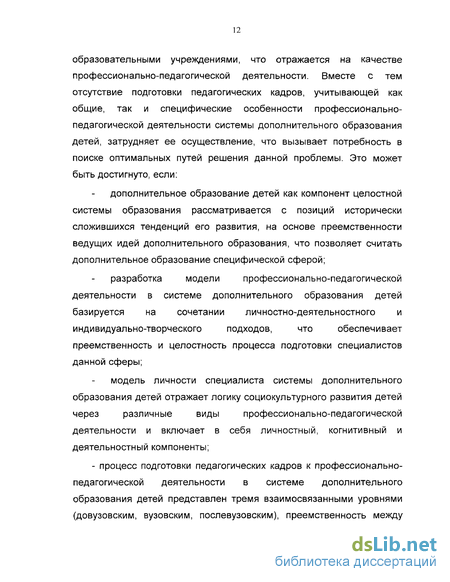 12

образовательными учреждениями, что отражается на качестве профессионально-педагогической деятельности. Вместе с тем отсутствие подготовки педагогических кадров, учитывающей как общие, так и специфические особенности профессионально-педагогической деятельности системы дополнительного образования детей, затрудняет ее осуществление, что вызывает потребность в поиске оптимальных путей решения данной проблемы. Это может быть достигнуто, если:

- дополнительное образование детей как компонент целостной системы образования рассматривается с позиций исторически сложившихся тенденций его развития, на основе преемственности ведущих идей дополнительного образования, что позволяет считать дополнительное образование специфической сферой;

- разработка модели профессионально-педагогической деятельности в системе дополнительного образования детей базируется на сочетании личностно-деятельностного и индивидуально-творческого подходов, что обеспечивает преемственность и целостность процесса подготовки специалистов данной сферы;

- модель личности специалиста системы дополнительного образования детей отражает логику социокультурного развития детей через различные виды профессионально-педагогической деятельности и включает в себя личностный, когнитивный и деятельностный компоненты;

- процесс подготовки педагогических кадров к профессионально-педагогической деятельности в системе дополнительного образования детей представлен тремя взаимосвязанными уровнями (довузовским, вузовским, послевузовским), преемственность между

dsLib.net
библиотека диссертаций